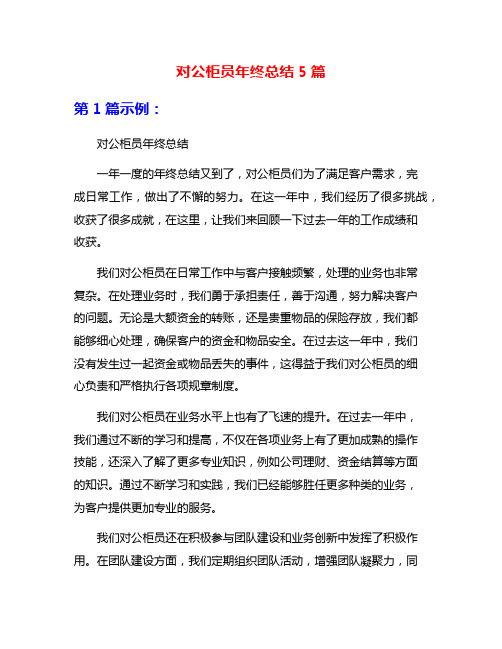 对公柜员年终总结 5 篇

第 1 篇示例：

对公柜员年终总结

一年一度的年终总结又到了，对公柜员们为了满足客户需求，完成日常工作，做出了不懈的努力。在这一年中，我们经历了很多挑战，收获了很多成就，在这里，让我们来回顾一下过去一年的工作成绩和收获。

我们对公柜员在日常工作中与客户接触频繁，处理的业务也非常复杂。在处理业务时，我们勇于承担责任，善于沟通，努力解决客户的问题。无论是大额资金的转账，还是贵重物品的保险存放，我们都能够细心处理，确保客户的资金和物品安全。在过去这一年中，我们没有发生过一起资金或物品丢失的事件，这得益于我们对公柜员的细心负责和严格执行各项规章制度。

我们对公柜员在业务水平上也有了飞速的提升。在过去一年中，我们通过不断的学习和提高，不仅在各项业务上有了更加成熟的操作技能，还深入了解了更多专业知识，例如公司理财、资金结算等方面的知识。通过不断学习和实践，我们已经能够胜任更多种类的业务，为客户提供更加专业的服务。

我们对公柜员还在积极参与团队建设和业务创新中发挥了积极作用。在团队建设方面，我们定期组织团队活动，增强团队凝聚力，同